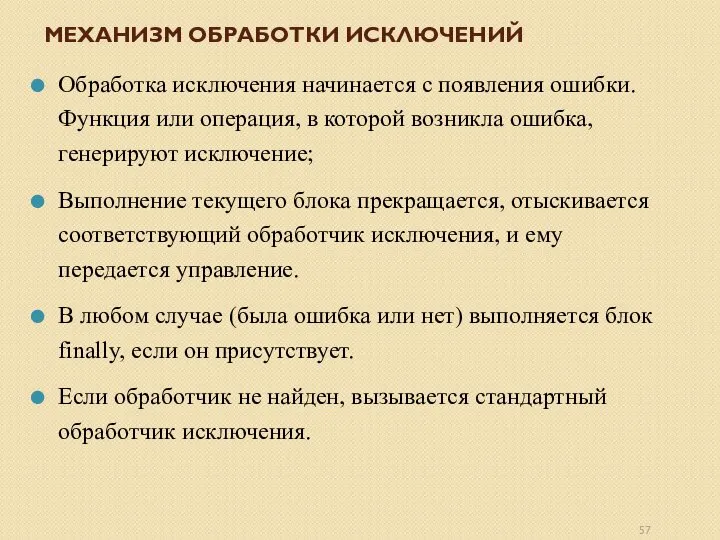 МЕХАНИЗМ ОБРАБОТКИ ИСКЛЮЧЕНИЙ

Обработка исключения начинается с появления ошибки. Функция или операция, в которой возникла ошибка, генерируют исключение;

Выполнение текущего блока прекращается, отыскивается соответствующий обработчик исключения, и ему передается управление.

В любом случае (была ошибка или нет) выполняется блок finally, если он присутствует.

Если обработчик не найден, вызывается стандартный обработчик исключения.

57